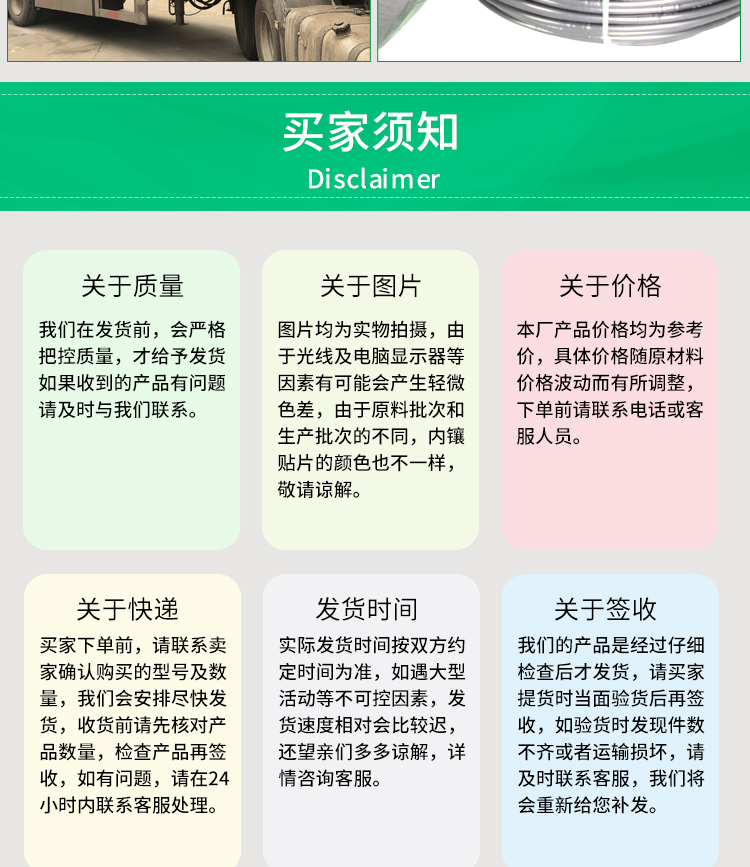 买家须知
Disclaimer

关于质量

我们在发货前，会严格把控质量，才给予发货如果收到的产品有问题请及时与我们联系。

关于图片

图片均为实物拍摄，由于光线及电脑显示器等因素有可能会产生轻微色差，由于原料批次和生产批次的不同，内镶贴片的颜色也不一样，敬请谅解。

关于价格

本厂产品价格均为参考价，具体价格随原材料价格波动而有所调整，下单前请联系电话或客服人员。

关于快递

买家下单前，请联系卖家确认购买的型号及数量，我们会安排尽快发货，收货前请先核对产品数量，检查产品再签收，如有问题，请在24小时内联系客服处理。

发货时间

实际发货时间按双方约定时间为准，如遇大型活动等不可控因素，发货速度相对会比较迟，还望亲们多多谅解，详情咨询客服。

关于签收

我们的产品是经过仔细检查后才发货，请买家提货时当面验货后再签收，如验货时发现件数不齐或者运输损坏，请及时联系客服，我们将会重新给您补发。